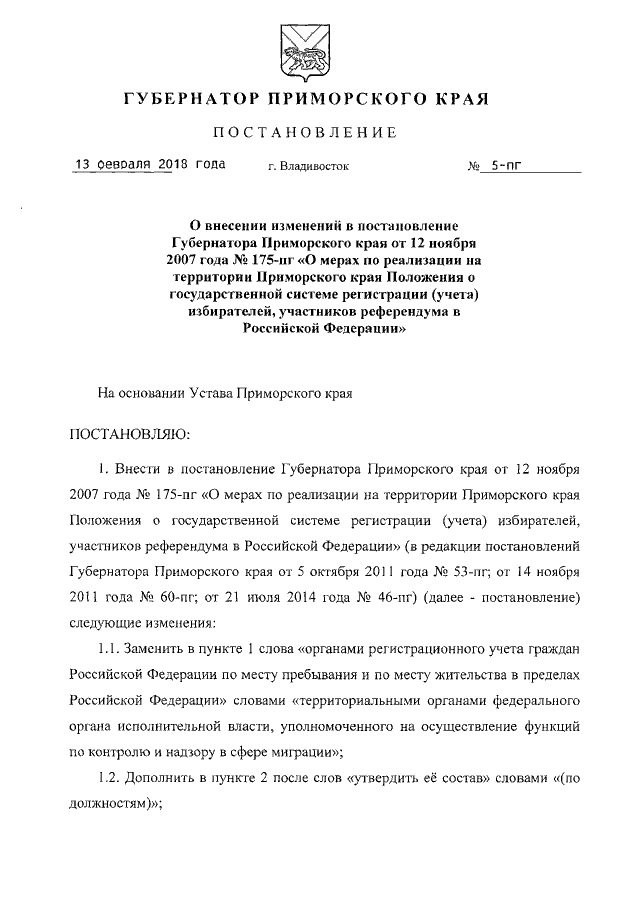 ГУБЕРНАТОР ПРИМОРСКОГО КРАЯ

ПОСТАНОВЛЕНИЕ

13 февраля 2018 года г. Владивосток № 5-пг

О внесении изменений в постановление Губернатора Приморского края от 12 ноября 2007 года № 175-пг «О мерах по реализации на территории Приморского края Положения о государственной системе регистрации (учета) избирателей, участников референдума в Российской Федерации»

На основании Устава Приморского края

ПОСТАНОВЛЯЮ:

1. Внести в постановление Губернатора Приморского края от 12 ноября 2007 года № 175-пг «О мерах по реализации на территории Приморского края Положения о государственной системе регистрации (учета) избирателей, участников референдума в Российской Федерации» (в редакции постановлений Губернатора Приморского края от 5 октября 2011 года № 53-пг; от 14 ноября 2011 года № 60-пг; от 21 июля 2014 года № 46-пг) (далее - постановление) следующие изменения:

1.1. Заменить в пункте 1 слова «органами регистрационного учета граждан Российской Федерации по месту пребывания и по месту жительства в пределах Российской Федерации» словами «территориальными органами федерального органа исполнительной власти, уполномоченного на осуществление функций по контролю и надзору в сфере миграции»;

1.2. Дополнить в пункте 2 после слов «утвердить её состав» словами «(по должностям)»;